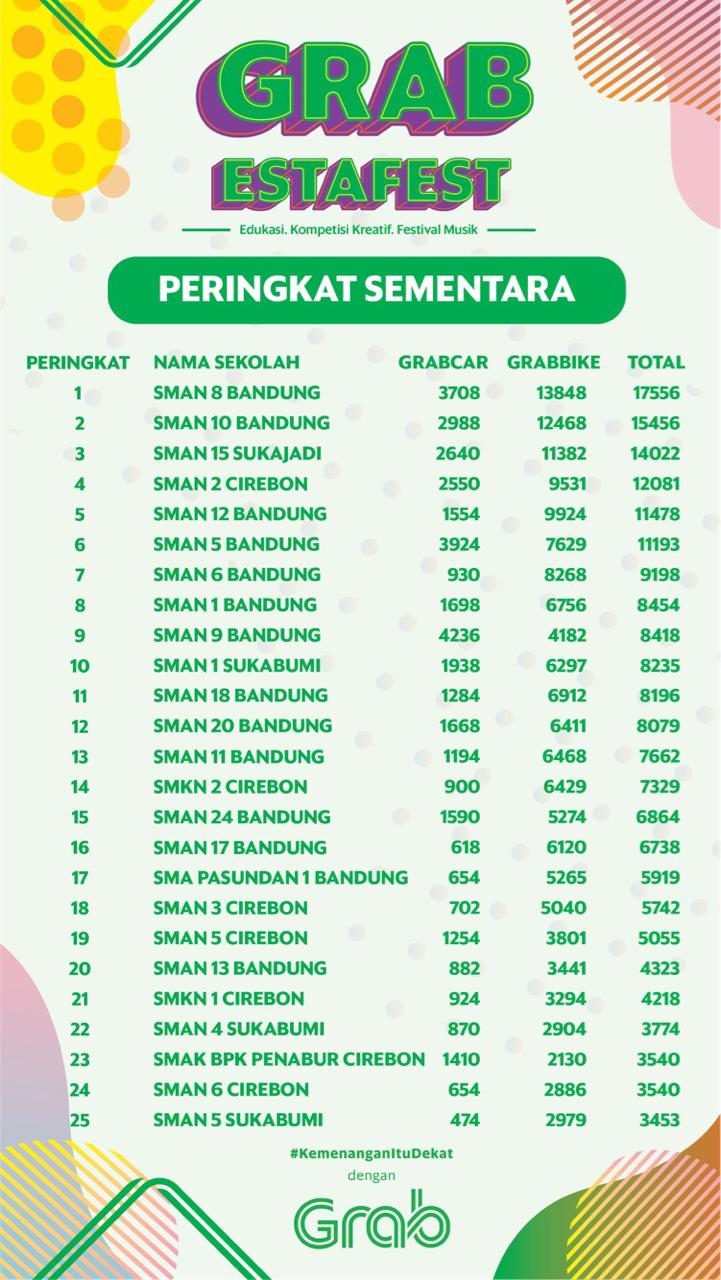 GRAB ESTAFEST

Edukasi. Kompetisi Kreatif. Festival Musik

PERINGKAT SEMENTARA

| PERINGKAT | NAMA SEKOLAH | GRABCAR | GRABBIKE | TOTAL |
|---|---|---|---|---|
| 1 | SMAN 8 BANDUNG | 3708 | 13848 | 17556 |
| 2 | SMAN 10 BANDUNG | 2988 | 12468 | 15456 |
| 3 | SMAN 15 SUKAJADI | 2640 | 11382 | 14022 |
| 4 | SMAN 2 CIREBON | 2550 | 9531 | 12081 |
| 5 | SMAN 12 BANDUNG | 1554 | 9924 | 11478 |
| 6 | SMAN 5 BANDUNG | 3924 | 7629 | 11193 |
| 7 | SMAN 6 BANDUNG | 930 | 8268 | 9198 |
| 8 | SMAN 1 BANDUNG | 1698 | 6756 | 8454 |
| 9 | SMAN 9 BANDUNG | 4236 | 4182 | 8418 |
| 10 | SMAN 1 SUKABUMI | 1938 | 6297 | 8235 |
| 11 | SMAN 18 BANDUNG | 1284 | 6912 | 8196 |
| 12 | SMAN 20 BANDUNG | 1668 | 6411 | 8079 |
| 13 | SMAN 11 BANDUNG | 1194 | 6468 | 7662 |
| 14 | SMKN 2 CIREBON | 900 | 6429 | 7329 |
| 15 | SMAN 24 BANDUNG | 1590 | 5274 | 6864 |
| 16 | SMAN 17 BANDUNG | 618 | 6120 | 6738 |
| 17 | SMA PASUNDAN 1 BANDUNG | 654 | 5265 | 5919 |
| 18 | SMAN 3 CIREBON | 702 | 5040 | 5742 |
| 19 | SMAN 5 CIREBON | 1254 | 3801 | 5055 |
| 20 | SMAN 13 BANDUNG | 882 | 3441 | 4323 |
| 21 | SMKN 1 CIREBON | 924 | 3294 | 4218 |
| 22 | SMAN 4 SUKABUMI | 870 | 2904 | 3774 |
| 23 | SMAK BPK PENABUR CIREBON | 1410 | 2130 | 3540 |
| 24 | SMAN 6 CIREBON | 654 | 2886 | 3540 |
| 25 | SMAN 5 SUKABUMI | 474 | 2979 | 3453 |

#KemenanganItuDekat
dengan
Grab